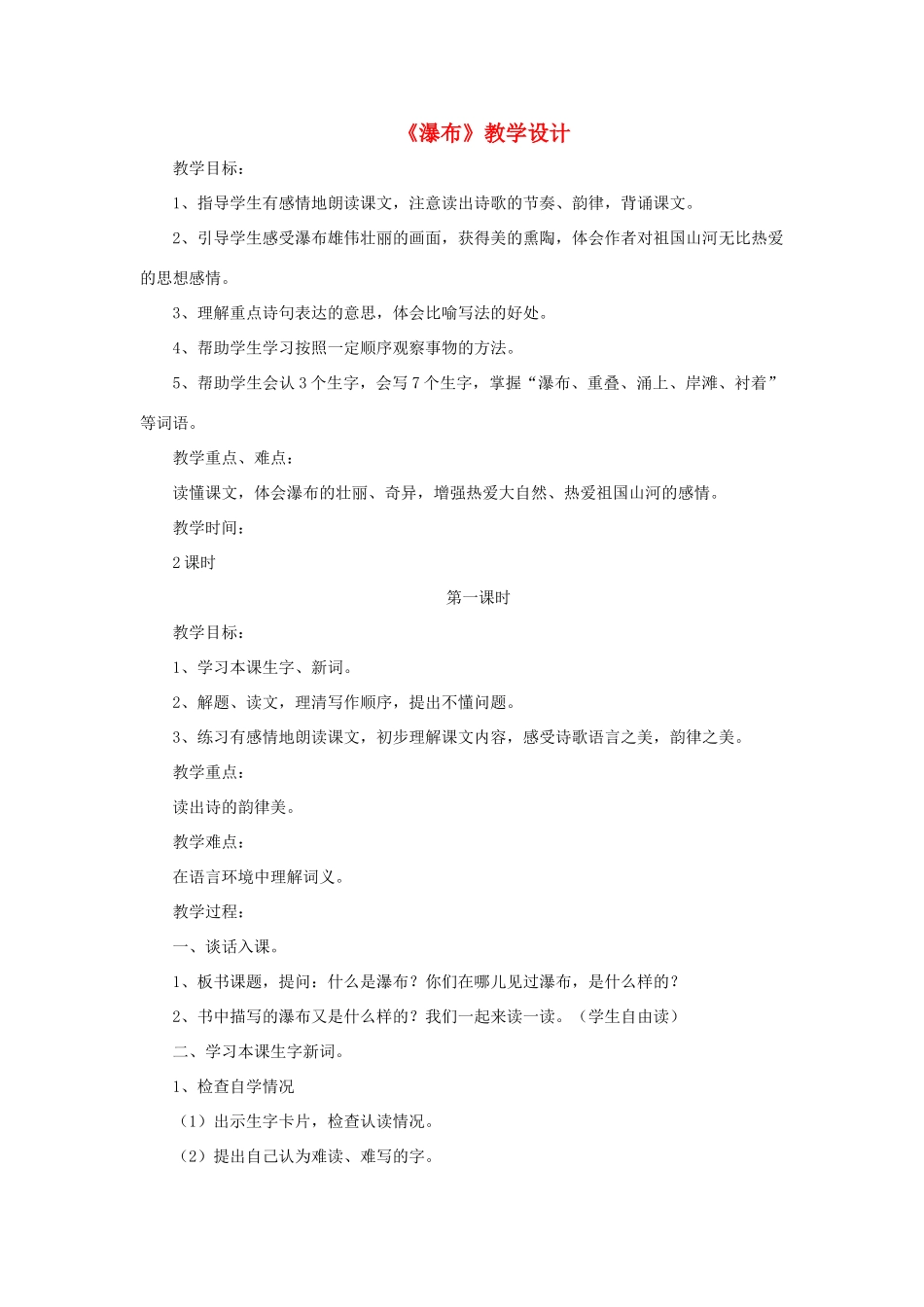 《瀑布》教学设计

教学目标：

1、指导学生有感情地朗读课文，注意读出诗歌的节奏、韵律，背诵课文。

2、引导学生感受瀑布雄伟壮丽的画面，获得美的熏陶，体会作者对祖国山河无比热爱的思想感情。

3、理解重点诗句表达的意思，体会比喻写法的好处。

4、帮助学生学习按照一定顺序观察事物的方法。

5、帮助学生会认3个生字，会写7个生字，掌握“瀑布、重叠、涌上、岸滩、衬着”等词语。

教学重点、难点：

读懂课文，体会瀑布的壮丽、奇异，增强热爱大自然、热爱祖国山河的感情。

教学时间：

2课时

第一课时

教学目标：

1、学习本课生字、新词。

2、解题、读文，理清写作顺序，提出不懂问题。

3、练习有感情地朗读课文，初步理解课文内容，感受诗歌语言之美，韵律之美。

教学重点：

读出诗的韵律美。

教学难点：

在语言环境中理解词义。

教学过程：

一、谈话入课。

1、板书课题，提问：什么是瀑布？你们在哪儿见过瀑布，是什么样的？

2、书中描写的瀑布又是什么样的？我们一起来读一读。（学生自由读）

二、学习本课生字新词。

1、检查自学情况

（1）出示生字卡片，检查认读情况。

（2）提出自己认为难读、难写的字。